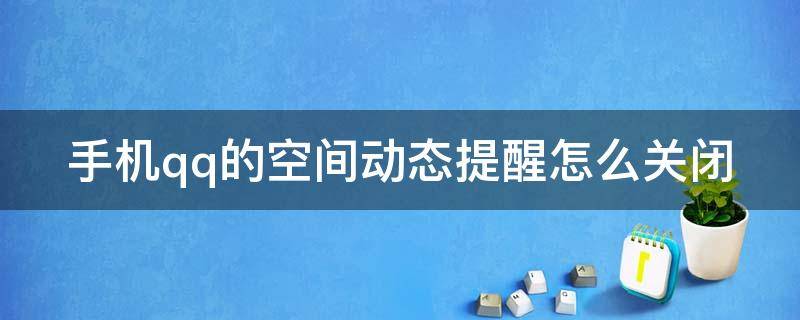 手机qq的空间动态提醒怎么关闭